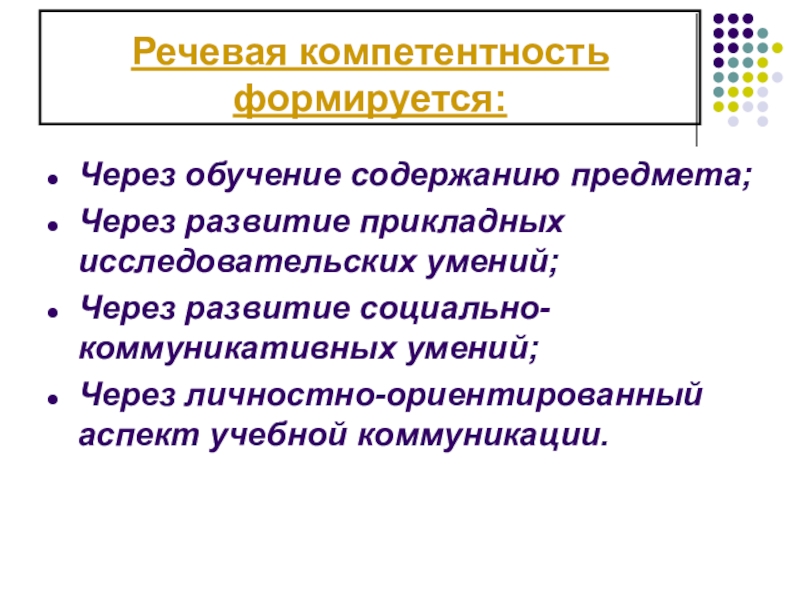 Речевая компетентность формируется:

• Через обучение содержанию предмета;
• Через развитие прикладных исследовательских умений;
• Через развитие социально-коммуникативных умений;
• Через личностно-ориентированный аспект учебной коммуникации.